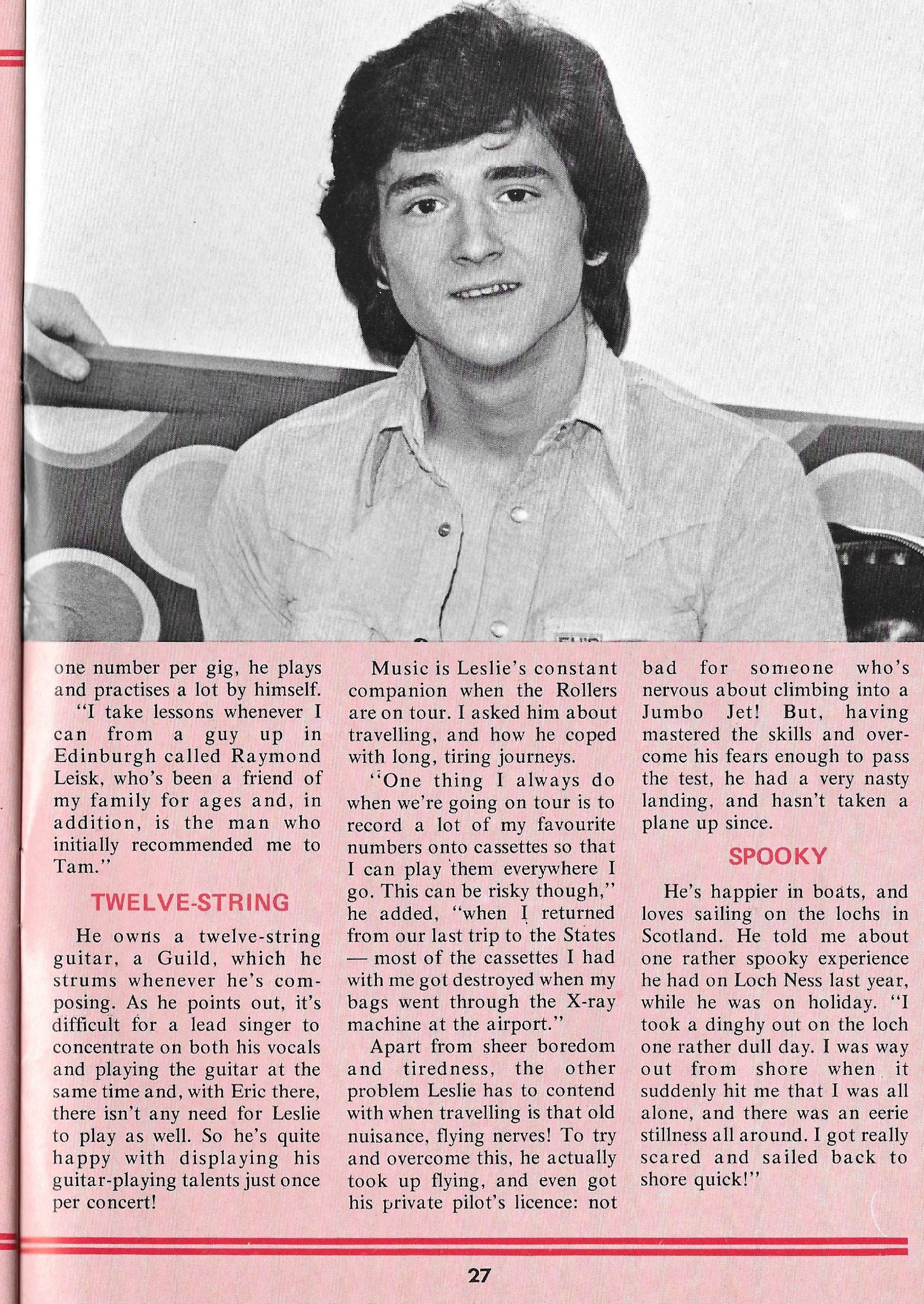 one number per gig, he plays and practises a lot by himself.

"I take lessons whenever I can from a guy up in Edinburgh called Raymond Leisk, who's been a friend of my family for ages and, in addition, is the man who initially recommended me to Tam."

TWELVE-STRING

He owns a twelve-string guitar, a Guild, which he strums whenever he's composing. As he points out, it's difficult for a lead singer to concentrate on both his vocals and playing the guitar at the same time and, with Eric there, there isn't any need for Leslie to play as well. So he's quite happy with displaying his guitar-playing talents just once per concert!

Music is Leslie's constant companion when the Rollers are on tour. I asked him about travelling, and how he coped with long, tiring journeys.

"One thing I always do when we're going on tour is to record a lot of my favourite numbers onto cassettes so that I can play them everywhere I go. This can be risky though," he added, "when I returned from our last trip to the States — most of the cassettes I had with me got destroyed when my bags went through the X-ray machine at the airport."

Apart from sheer boredom and tiredness, the other problem Leslie has to contend with when travelling is that old nuisance, flying nerves! To try and overcome this, he actually took up flying, and even got his private pilot's licence: not bad for someone who's nervous about climbing into a Jumbo Jet! But, having mastered the skills and overcome his fears enough to pass the test, he had a very nasty landing, and hasn't taken a plane up since.

SPOOKY

He's happier in boats, and loves sailing on the lochs in Scotland. He told me about one rather spooky experience he had on Loch Ness last year, while he was on holiday. "I took a dinghy out on the loch one rather dull day. I was way out from shore when it suddenly hit me that I was all alone, and there was an eerie stillness all around. I got really scared and sailed back to shore quick!"

27